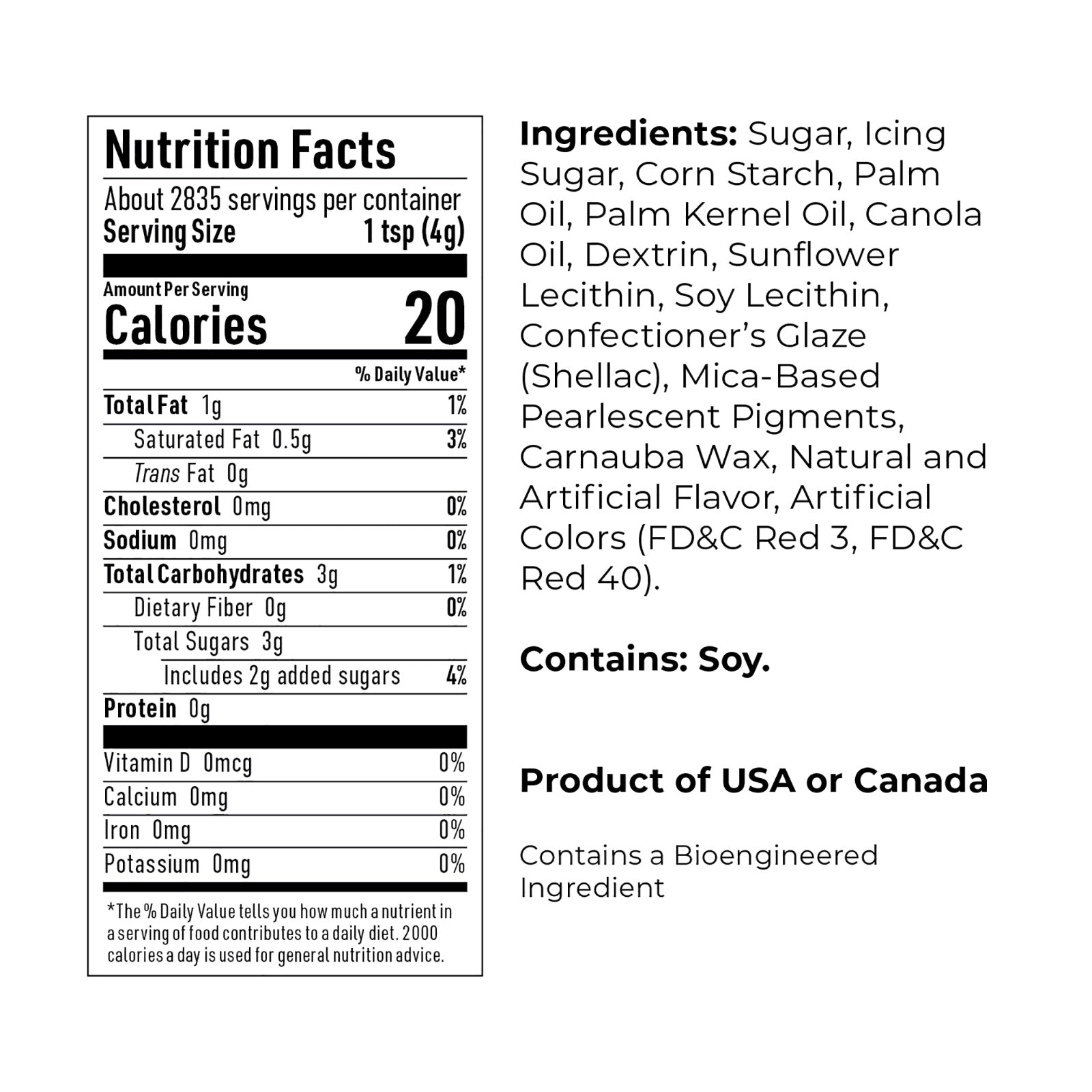 Nutrition Facts

About 2835 servings per container
Serving Size 1 tsp (4g)

Amount Per Serving
Calories 20

% Daily Value*

Total Fat 1g 1%
Saturated Fat 0.5g 3%
Trans Fat 0g
Cholesterol 0mg 0%
Sodium 0mg 0%
Total Carbohydrates 3g 1%
Dietary Fiber 0g 0%
Total Sugars 3g
Includes 2g added sugars 4%
Protein 0g

Vitamin D 0mcg 0%
Calcium 0mg 0%
Iron 0mg 0%
Potassium 0mg 0%

*The % Daily Value tells you how much a nutrient in a serving of food contributes to a daily diet. 2000 calories a day is used for general nutrition advice.

Ingredients: Sugar, Icing Sugar, Corn Starch, Palm Oil, Palm Kernel Oil, Canola Oil, Dextrin, Sunflower Lecithin, Soy Lecithin, Confectioner's Glaze (Shellac), Mica-Based Pearlescent Pigments, Carnauba Wax, Natural and Artificial Flavor, Artificial Colors (FD&C Red 3, FD&C Red 40).

Contains: Soy.

Product of USA or Canada

Contains a Bioengineered Ingredient